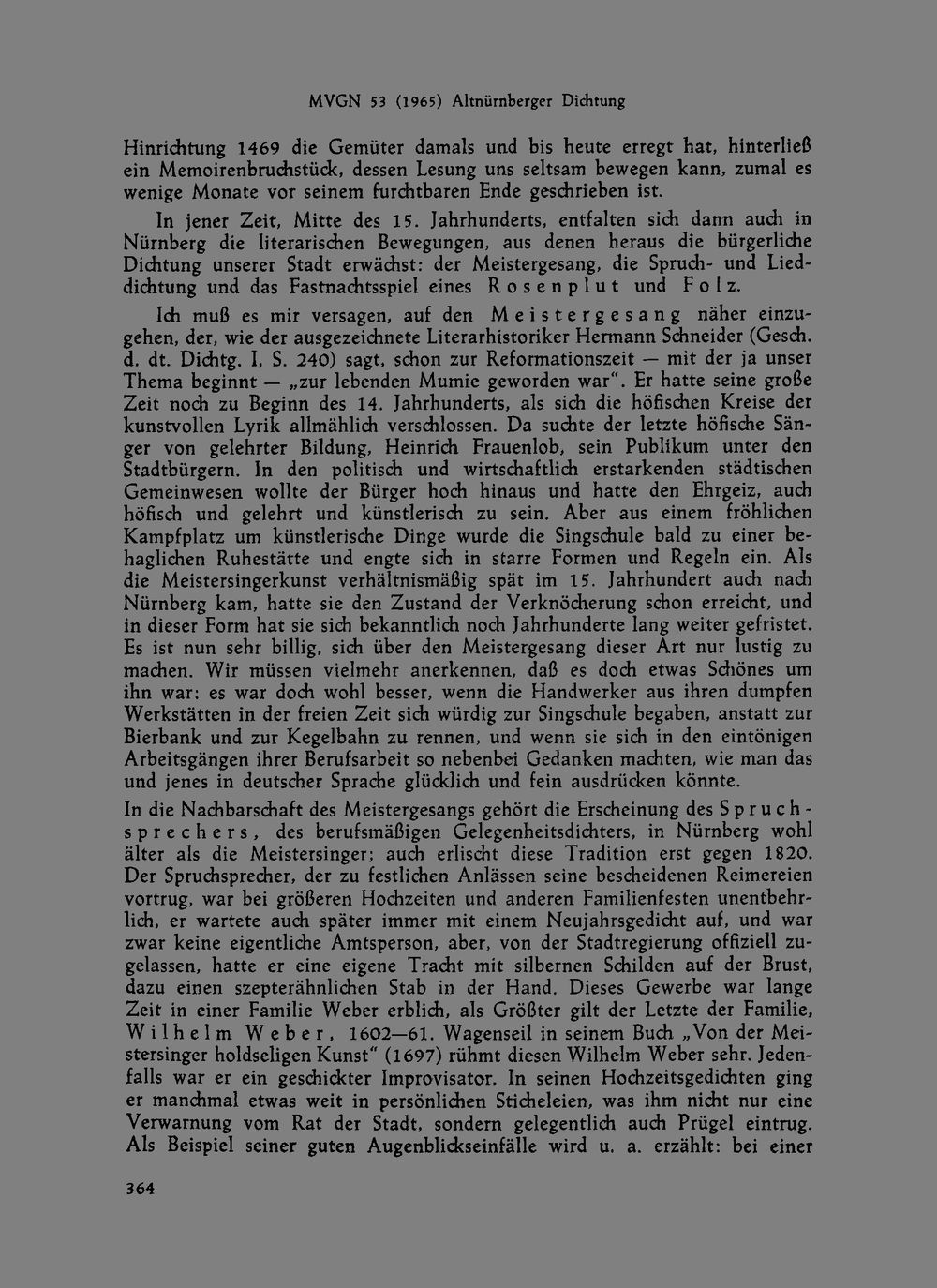 MVGN 53 (1965) Altnürnberger Dichtung

Hinrichtung 1469 die Gemüter damals und bis heute erregt hat, hinterließ ein Memoirenbruchstück, dessen Lesung uns seltsam bewegen kann, zumal es wenige Monate vor seinem furchtbaren Ende geschrieben ist.

In jener Zeit, Mitte des 15. Jahrhunderts, entfalten sich dann auch in Nürnberg die literarischen Bewegungen, aus denen heraus die bürgerliche Dichtung unserer Stadt erwächst: der Meistergesang, die Spruch- und Lieddichtung und das Fastnachtsspiel eines Rosenplut und Folz.

Ich muß es mir versagen, auf den Meistergesang näher einzugehen, der, wie der ausgezeichnete Literarhistoriker Hermann Schneider (Gesch. d. dt. Dichtg. I, S. 240) sagt, schon zur Reformationszeit — mit der ja unser Thema beginnt — „zur lebenden Mumie geworden war". Er hatte seine große Zeit noch zu Beginn des 14. Jahrhunderts, als sich die höfischen Kreise der kunstvollen Lyrik allmählich verschlossen. Da suchte der letzte höfische Sänger von gelehrter Bildung, Heinrich Frauenlob, sein Publikum unter den Stadtbürgern. In den politisch und wirtschaftlich erstarkenden städtischen Gemeinwesen wollte der Bürger hoch hinaus und hatte den Ehrgeiz, auch höfisch und gelehrt und künstlerisch zu sein. Aber aus einem fröhlichen Kampfplatz um künstlerische Dinge wurde die Singschule bald zu einer behaglichen Ruhestätte und engte sich in starre Formen und Regeln ein. Als die Meistersingerkunst verhältnismäßig spät im 15. Jahrhundert auch nach Nürnberg kam, hatte sie den Zustand der Verknöcherung schon erreicht, und in dieser Form hat sie sich bekanntlich noch Jahrhunderte lang weiter gefristet. Es ist nun sehr billig, sich über den Meistergesang dieser Art nur lustig zu machen. Wir müssen vielmehr anerkennen, daß es doch etwas Schönes um ihn war: es war doch wohl besser, wenn die Handwerker aus ihren dumpfen Werkstätten in der freien Zeit sich würdig zur Singschule begaben, anstatt zur Bierbank und zur Kegelbahn zu rennen, und wenn sie sich in den eintönigen Arbeitsgängen ihrer Berufsarbeit so nebenbei Gedanken machten, wie man das und jenes in deutscher Sprache glücklich und fein ausdrücken könnte.

In die Nachbarschaft des Meistergesangs gehört die Erscheinung des Spruchsprechers, des berufsmäßigen Gelegenheitsdichters, in Nürnberg wohl älter als die Meistersinger; auch erlischt diese Tradition erst gegen 1820. Der Spruchsprecher, der zu festlichen Anlässen seine bescheidenen Reimereien vortrug, war bei größeren Hochzeiten und anderen Familienfesten unentbehrlich, er wartete auch später immer mit einem Neujahrsgedicht auf, und war zwar keine eigentliche Amtsperson, aber, von der Stadtregierung offiziell zugelassen, hatte er eine eigene Tracht mit silbernen Schilden auf der Brust, dazu einen szepterähnlichen Stab in der Hand. Dieses Gewerbe war lange Zeit in einer Familie Weber erblich, als Größter gilt der Letzte der Familie, Wilhelm Weber, 1602—61. Wagenseil in seinem Buch „Von der Meistersinger holdseligen Kunst" (1697) rühmt diesen Wilhelm Weber sehr. Jedenfalls war er ein geschickter Improvisator. In seinen Hochzeitsgedichten ging er manchmal etwas weit in persönlichen Sticheleien, was ihm nicht nur eine Verwarnung vom Rat der Stadt, sondern gelegentlich auch Prügel eintrug. Als Beispiel seiner guten Augenblickseinfälle wird u. a. erzählt: bei einer

364